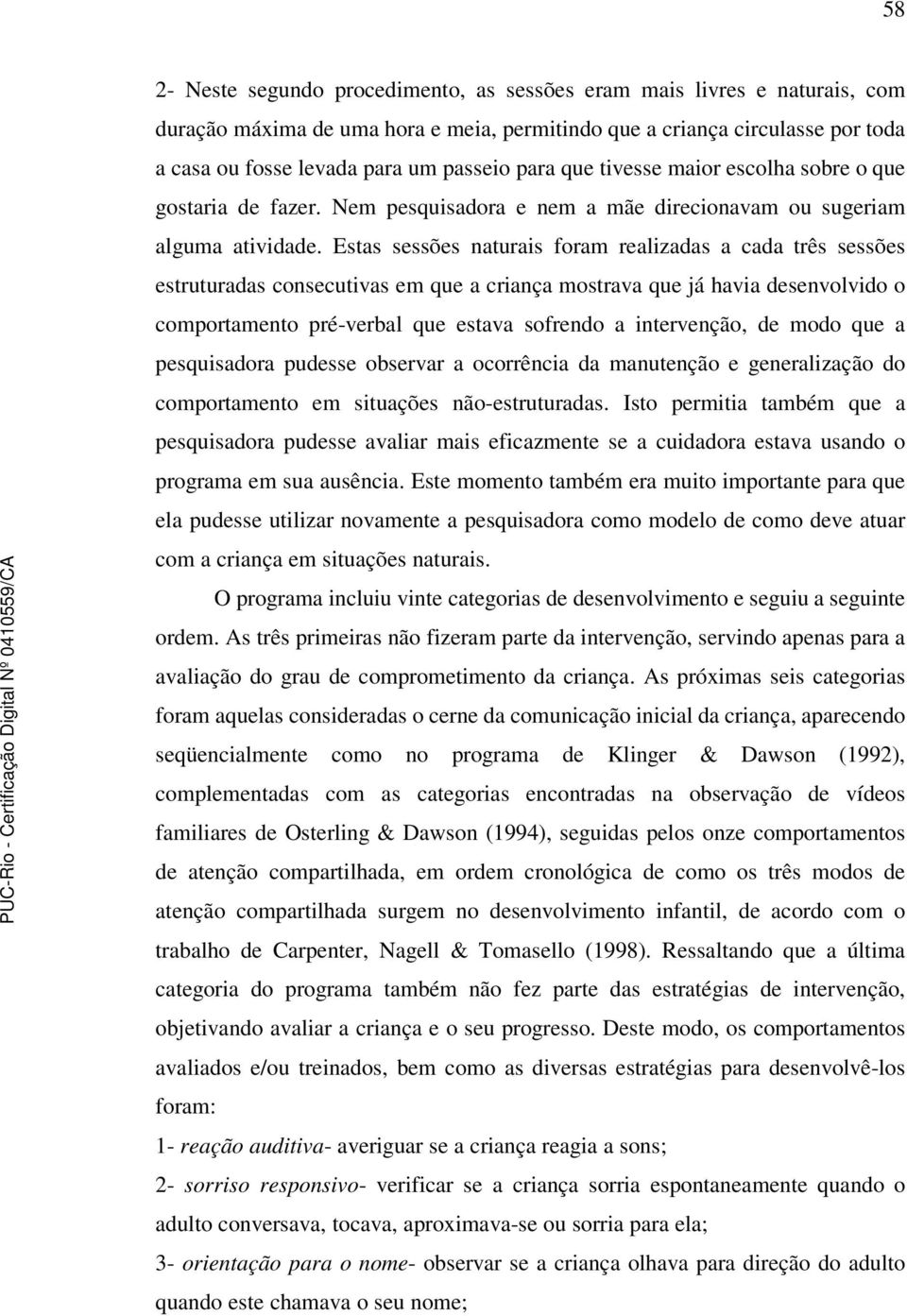 58

2- Neste segundo procedimento, as sessões eram mais livres e naturais, com duração máxima de uma hora e meia, permitindo que a criança circulasse por toda a casa ou fosse levada para um passeio para que tivesse maior escolha sobre o que gostaria de fazer. Nem pesquisadora e nem a mãe direcionavam ou sugeriam alguma atividade. Estas sessões naturais foram realizadas a cada três sessões estruturadas consecutivas em que a criança mostrava que já havia desenvolvido o comportamento pré-verbal que estava sofrendo a intervenção, de modo que a pesquisadora pudesse observar a ocorrência da manutenção e generalização do comportamento em situações não-estruturadas. Isto permitia também que a pesquisadora pudesse avaliar mais eficazmente se a cuidadora estava usando o programa em sua ausência. Este momento também era muito importante para que ela pudesse utilizar novamente a pesquisadora como modelo de como deve atuar com a criança em situações naturais.

O programa incluiu vinte categorias de desenvolvimento e seguiu a seguinte ordem. As três primeiras não fizeram parte da intervenção, servindo apenas para a avaliação do grau de comprometimento da criança. As próximas seis categorias foram aquelas consideradas o cerne da comunicação inicial da criança, aparecendo seqüencialmente como no programa de Klinger & Dawson (1992), complementadas com as categorias encontradas na observação de vídeos familiares de Osterling & Dawson (1994), seguidas pelos onze comportamentos de atenção compartilhada, em ordem cronológica de como os três modos de atenção compartilhada surgem no desenvolvimento infantil, de acordo com o trabalho de Carpenter, Nagell & Tomasello (1998). Ressaltando que a última categoria do programa também não fez parte das estratégias de intervenção, objetivando avaliar a criança e o seu progresso. Deste modo, os comportamentos avaliados e/ou treinados, bem como as diversas estratégias para desenvolvê-los foram:

1- reação auditiva- averiguar se a criança reagia a sons;

2- sorriso responsivo- verificar se a criança sorria espontaneamente quando o adulto conversava, tocava, aproximava-se ou sorria para ela;

3- orientação para o nome- observar se a criança olhava para direção do adulto quando este chamava o seu nome;

PUC-Rio - Certificação Digital Nº 0410559/CA